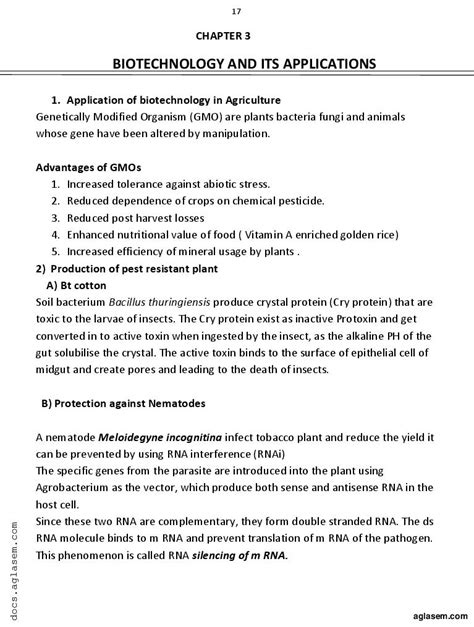 17

CHAPTER 3

BIOTECHNOLOGY AND ITS APPLICATIONS

1. Application of biotechnology in Agriculture
Genetically Modified Organism (GMO) are plants bacteria fungi and animals whose gene have been altered by manipulation.

Advantages of GMOs
1. Increased tolerance against abiotic stress.
2. Reduced dependence of crops on chemical pesticide.
3. Reduced post harvest losses
4. Enhanced nutritional value of food ( Vitamin A enriched golden rice)
5. Increased efficiency of mineral usage by plants .

2) Production of pest resistant plant
A) Bt cotton
Soil bacterium Bacillus thuringiensis produce crystal protein (Cry protein) that are toxic to the larvae of insects. The Cry protein exist as inactive Protoxin and get converted in to active toxin when ingested by the insect, as the alkaline PH of the gut solubilise the crystal. The active toxin binds to the surface of epithelial cell of midgut and create pores and leading to the death of insects.

B) Protection against Nematodes

A nematode Meloidegyne incognitina infect tobacco plant and reduce the yield it can be prevented by using RNA interference (RNAi)
The specific genes from the parasite are introduced into the plant using Agrobacterium as the vector, which produce both sense and antisense RNA in the host cell.
Since these two RNA are complementary, they form double stranded RNA. The ds RNA molecule binds to m RNA and prevent translation of m RNA of the pathogen. This phenomenon is called RNA silencing of m RNA.

docs.aglasem.com

aglasem.com